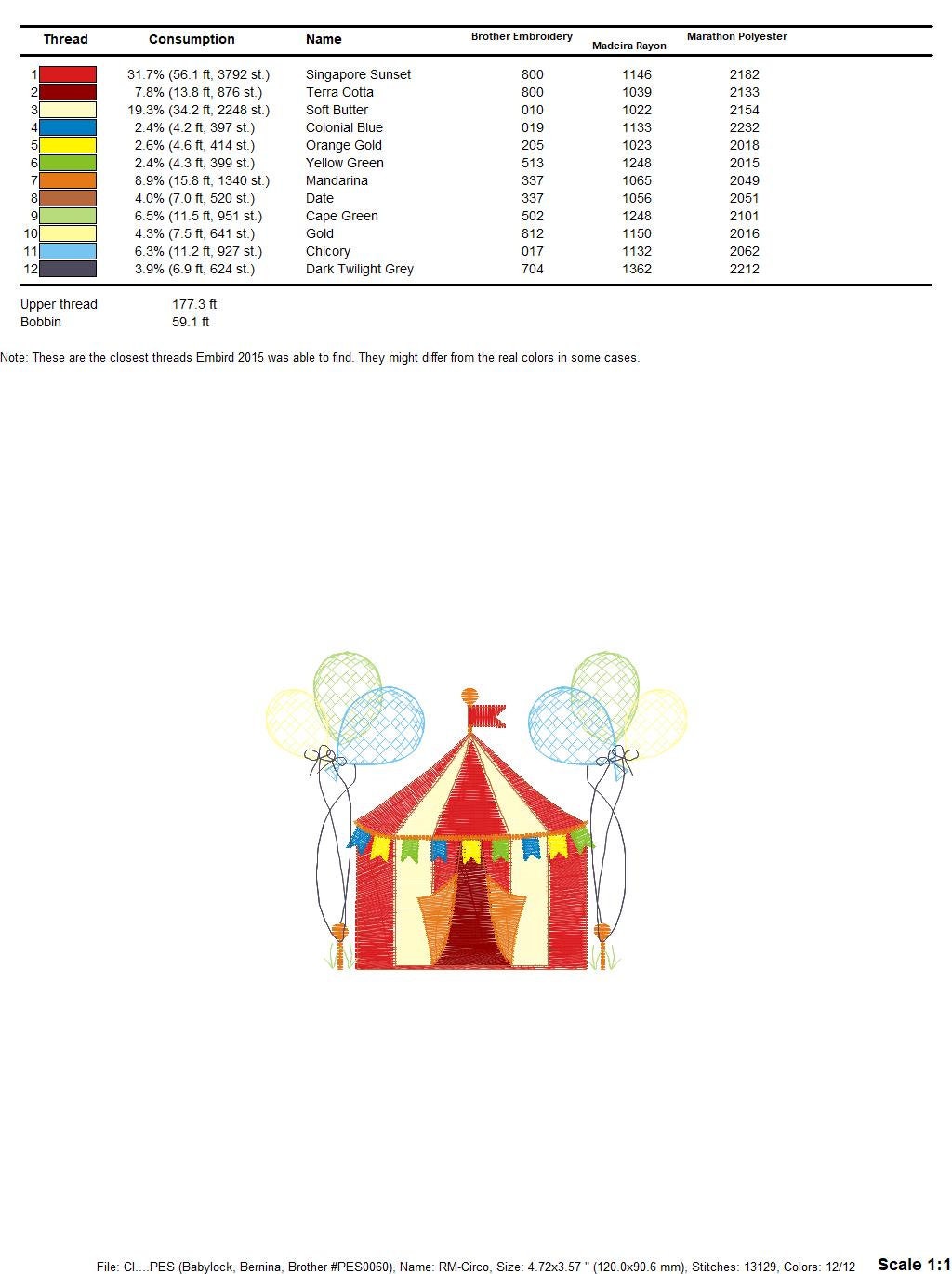 | Thread | Consumption | Name | Brother Embroidery | Madeira Rayon | Marathon Polyester |
|---|---|---|---|---|---|
| 1 | 31.7% (56.1 ft, 3792 st.) | Singapore Sunset | 800 | 1146 | 2182 |
| 2 | 7.8% (13.8 ft, 876 st.) | Terra Cotta | 800 | 1039 | 2133 |
| 3 | 19.3% (34.2 ft, 2248 st.) | Soft Butter | 010 | 1022 | 2154 |
| 4 | 2.4% (4.2 ft, 397 st.) | Colonial Blue | 019 | 1133 | 2232 |
| 5 | 2.6% (4.6 ft, 414 st.) | Orange Gold | 205 | 1023 | 2018 |
| 6 | 2.4% (4.3 ft, 399 st.) | Yellow Green | 513 | 1248 | 2015 |
| 7 | 8.9% (15.8 ft, 1340 st.) | Mandarina | 337 | 1065 | 2049 |
| 8 | 4.0% (7.0 ft, 520 st.) | Date | 337 | 1056 | 2051 |
| 9 | 6.5% (11.5 ft, 951 st.) | Cape Green | 502 | 1248 | 2101 |
| 10 | 4.3% (7.5 ft, 641 st.) | Gold | 812 | 1150 | 2016 |
| 11 | 6.3% (11.2 ft, 927 st.) | Chicory | 017 | 1132 | 2062 |
| 12 | 3.9% (6.9 ft, 624 st.) | Dark Twilight Grey | 704 | 1362 | 2212 |

Upper thread 177.3 ft
Bobbin 59.1 ft

Note: These are the closest threads Embird 2015 was able to find. They might differ from the real colors in some cases.

File: Cl....PES (Babylock, Bernina, Brother #PES0060), Name: RM-Circo, Size: 4.72x3.57 " (120.0x90.6 mm), Stitches: 13129, Colors: 12/12 Scale 1:1